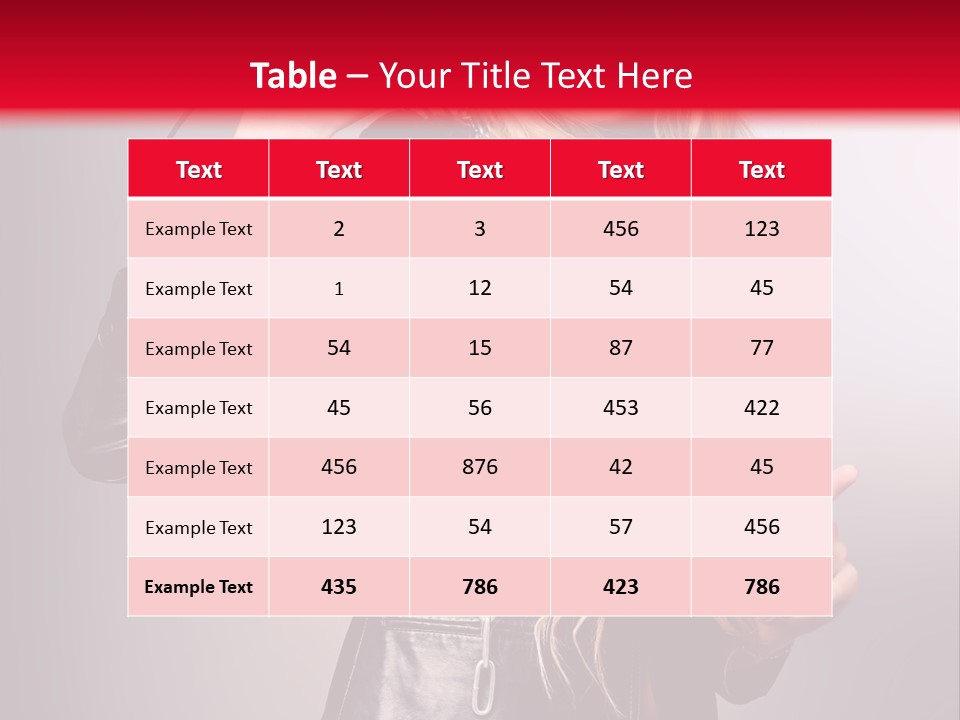 Table – Your Title Text Here

| Text | Text | Text | Text | Text |
|---|---|---|---|---|
| Example Text | 2 | 3 | 456 | 123 |
| Example Text | 1 | 12 | 54 | 45 |
| Example Text | 54 | 15 | 87 | 77 |
| Example Text | 45 | 56 | 453 | 422 |
| Example Text | 456 | 876 | 42 | 45 |
| Example Text | 123 | 54 | 57 | 456 |
| Example Text | 435 | 786 | 423 | 786 |